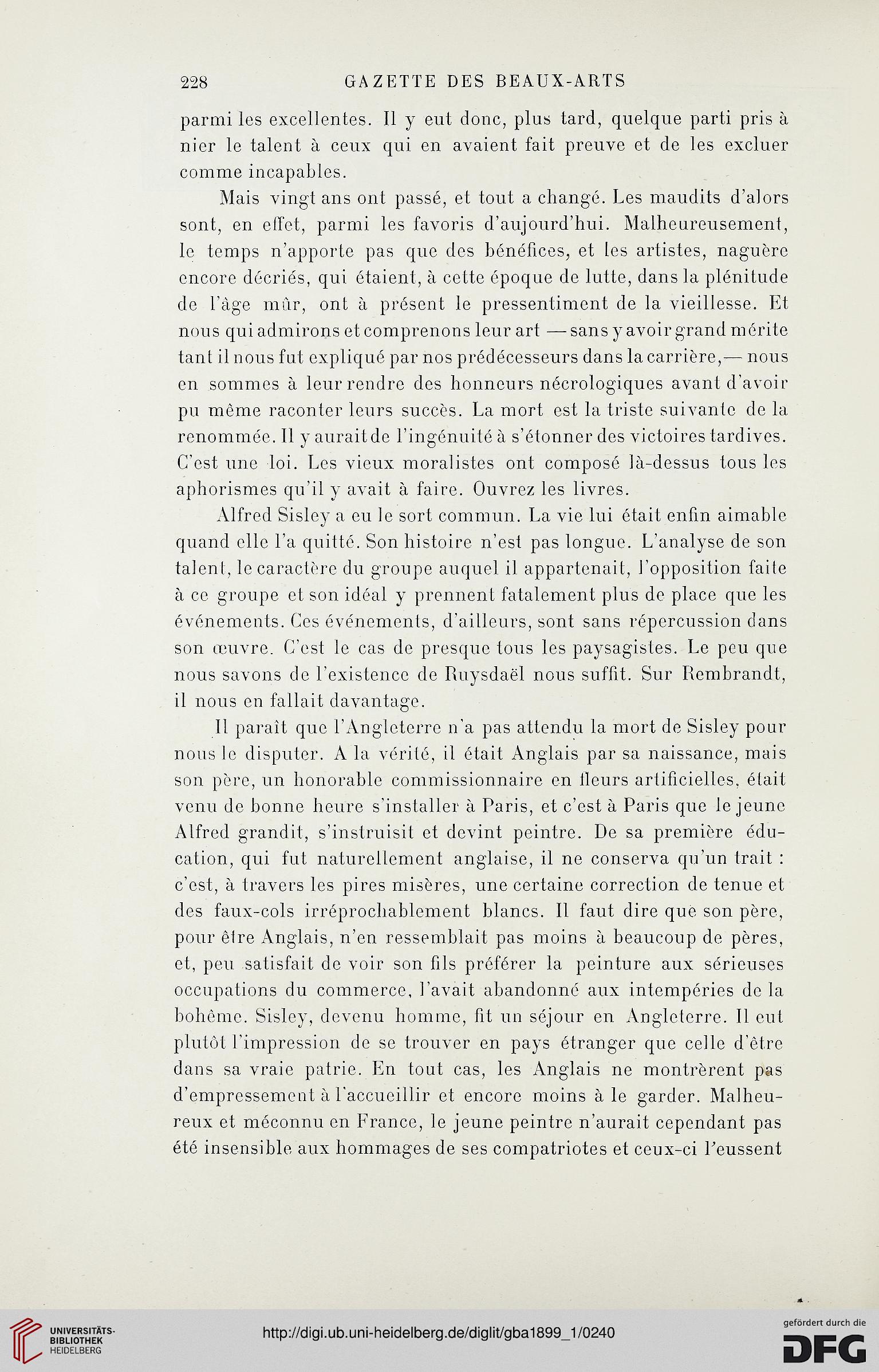 228 GAZETTE DES BEAUX-ARTS

parmi les excellentes. Il y eut donc, plus tard, quelque parti pris à nier le talent à ceux qui en avaient fait preuve et de les excluer comme incapables.

Mais vingt ans ont passé, et tout a changé. Les maudits d'alors sont, en effet, parmi les favoris d'aujourd'hui. Malheureusement, le temps n'apporte pas que des bénéfices, et les artistes, naguère encore décriés, qui étaient, à cette époque de lutte, dans la plénitude de l'âge mûr, ont à présent le pressentiment de la vieillesse. Et nous qui admirons et comprenons leur art — sans y avoir grand mérite tant il nous fut expliqué par nos prédécesseurs dans la carrière,— nous en sommes à leur rendre des honneurs nécrologiques avant d'avoir pu même raconter leurs succès. La mort est la triste suivante de la renommée. Il y aurait de l'ingénuité à s'étonner des victoires tardives. C'est une loi. Les vieux moralistes ont composé là-dessus tous les aphorismes qu'il y avait à faire. Ouvrez les livres.

Alfred Sisley a eu le sort commun. La vie lui était enfin aimable quand elle l'a quitté. Son histoire n'est pas longue. L'analyse de son talent, le caractère du groupe auquel il appartenait, l'opposition faite à ce groupe et son idéal y prennent fatalement plus de place que les événements. Ces événements, d'ailleurs, sont sans répercussion dans son œuvre. C'est le cas de presque tous les paysagistes. Le peu que nous savons de l'existence de Ruysdaël nous suffit. Sur Rembrandt, il nous en fallait davantage.

Il paraît que l'Angleterre n'a pas attendu la mort de Sisley pour nous le disputer. A la vérité, il était Anglais par sa naissance, mais son père, un honorable commissionnaire en fleurs artificielles, était venu de bonne heure s'installer à Paris, et c'est à Paris que le jeune Alfred grandit, s'instruisit et devint peintre. De sa première éducation, qui fut naturellement anglaise, il ne conserva qu'un trait : c'est, à travers les pires misères, une certaine correction de tenue et des faux-cols irréprochablement blancs. Il faut dire que son père, pour être Anglais, n'en ressemblait pas moins à beaucoup de pères, et, peu satisfait de voir son fils préférer la peinture aux sérieuses occupations du commerce, l'avait abandonné aux intempéries de la bohème. Sisley, devenu homme, fit un séjour en Angleterre. Il eut plutôt l'impression de se trouver en pays étranger que celle d'être dans sa vraie patrie. En tout cas, les Anglais ne montrèrent pas d'empressement à l'accueillir et encore moins à le garder. Malheureux et méconnu en France, le jeune peintre n'aurait cependant pas été insensible aux hommages de ses compatriotes et ceux-ci l'eussent

UNIVERSITÄTS-BIBLIOTHEK HEIDELBERG
http://digi.ub.uni-heidelberg.de/diglit/gba1899_1/0240
gefördert durch die DFG